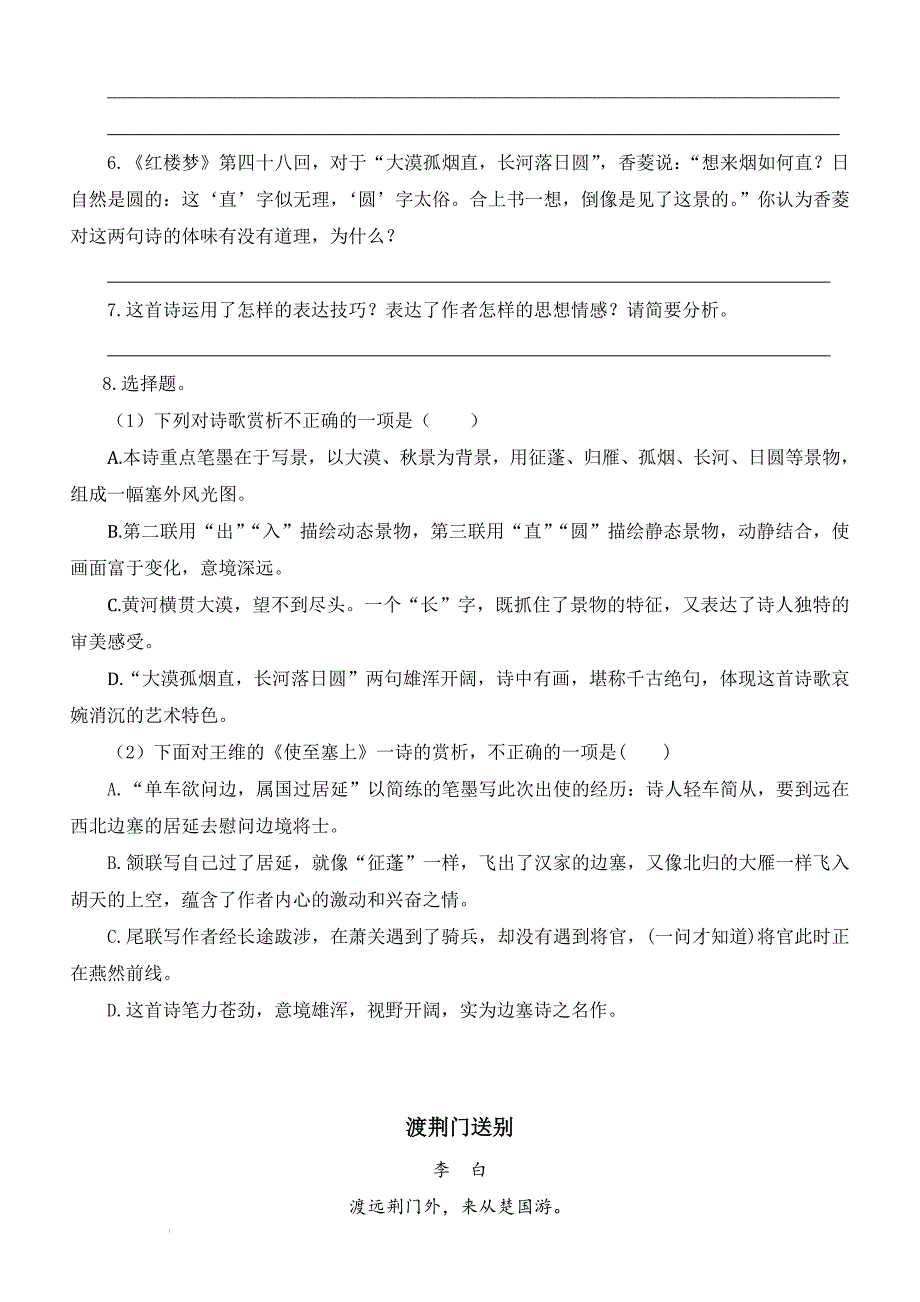 6.《红楼梦》第四十八回，对于“大漠孤烟直，长河落日圆”，香菱说：“想来烟如何直？日自然是圆的：这‘直’字似无理，‘圆’字太俗。合上书一想，倒像是见了这景的。”你认为香菱对这两句诗的体味有没有道理，为什么？

7.这首诗运用了怎样的表达技巧？表达了作者怎样的思想情感？请简要分析。

8.选择题。

（1）下列对诗歌赏析不正确的一项是（　　）

A.本诗重点笔墨在于写景，以大漠、秋景为背景，用征蓬、归雁、孤烟、长河、日圆等景物，组成一幅塞外风光图。

B.第二联用“出”“入”描绘动态景物，第三联用“直”“圆”描绘静态景物，动静结合，使画面富于变化，意境深远。

C.黄河横贯大漠，望不到尽头。一个“长”字，既抓住了景物的特征，又表达了诗人独特的审美感受。

D.“大漠孤烟直，长河落日圆”两句雄浑开阔，诗中有画，堪称千古绝句，体现这首诗歌哀婉消沉的艺术特色。

（2）下面对王维的《使至塞上》一诗的赏析，不正确的一项是(　　)

A.“单车欲问边，属国过居延”以简练的笔墨写此次出使的经历：诗人轻车简从，要到远在西北边塞的居延去慰问边境将士。

B.颔联写自己过了居延，就像“征蓬”一样，飞出了汉家的边塞，又像北归的大雁一样飞入胡天的上空，蕴含了作者内心的激动和兴奋之情。

C.尾联写作者经长途跋涉，在萧关遇到了骑兵，却没有遇到将官，(一问才知道)将官此时正在燕然前线。

D.这首诗笔力苍劲，意境雄浑，视野开阔，实为边塞诗之名作。

渡荆门送别

李　白

渡远荆门外，来从楚国游。